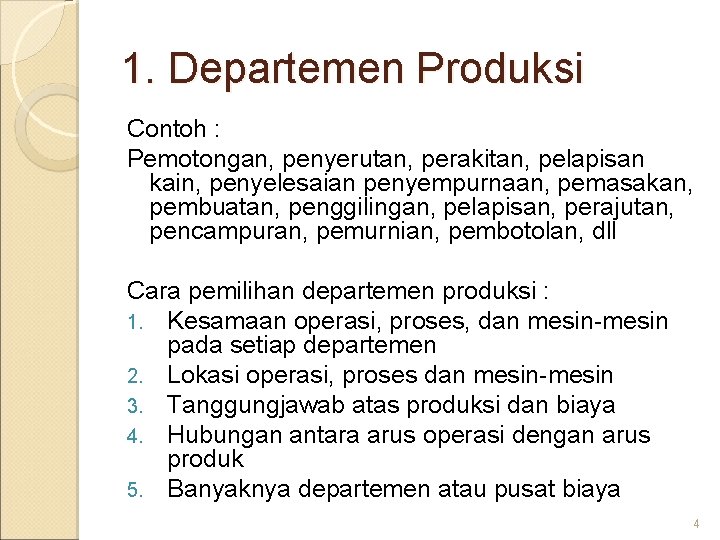 1. Departemen Produksi

Contoh :

Pemotongan, penyerutan, perakitan, pelapisan kain, penyelesaian penyempurnaan, pemasakan, pembuatan, penggilingan, pelapisan, perajutan, pencampuran, pemurnian, pembotolan, dll

Cara pemilihan departemen produksi :

1. Kesamaan operasi, proses, dan mesin-mesin pada setiap departemen
2. Lokasi operasi, proses dan mesin-mesin
3. Tanggungjawab atas produksi dan biaya
4. Hubungan antara arus operasi dengan arus produk
5. Banyaknya departemen atau pusat biaya

4